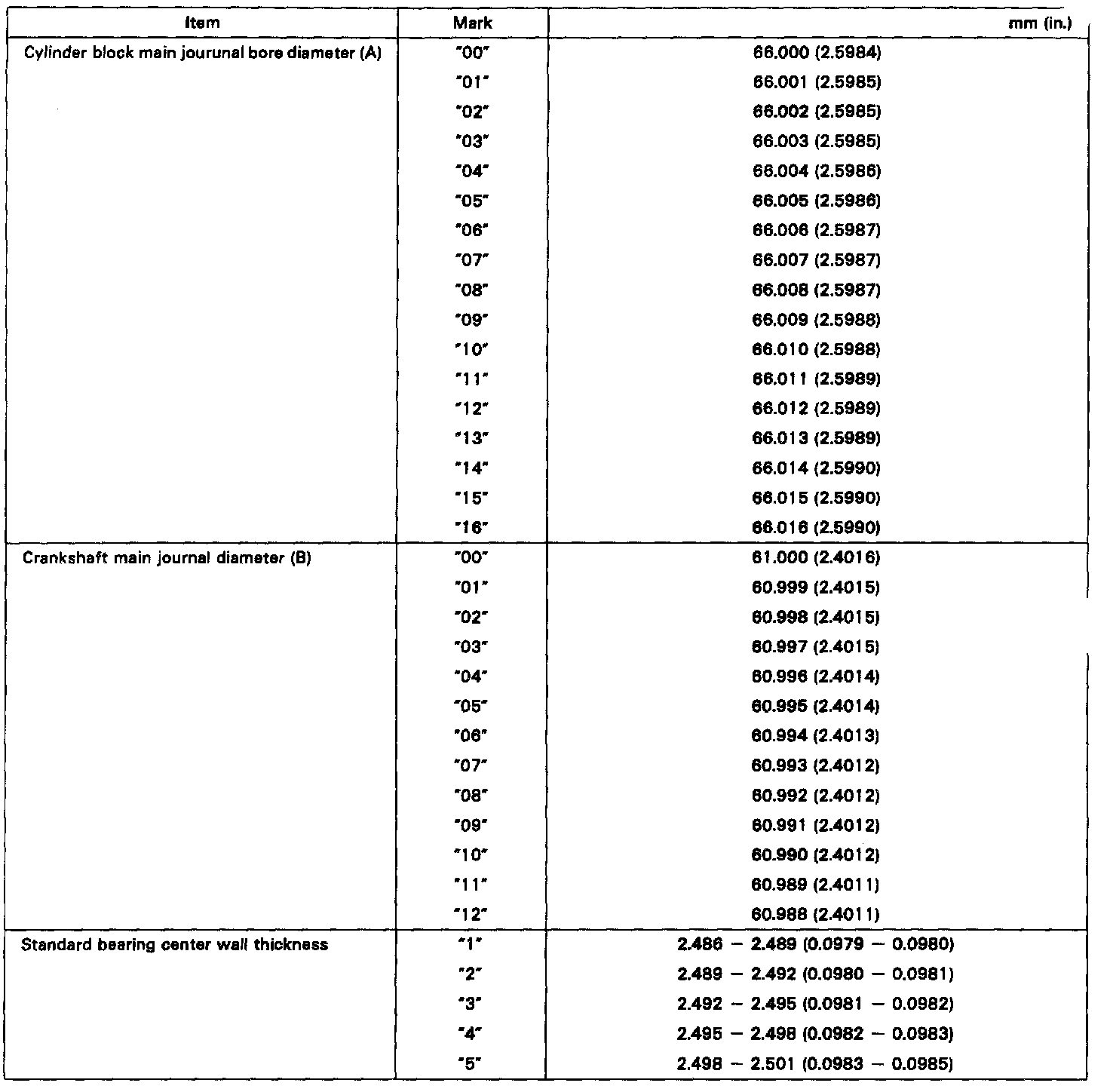 | Item | Mark | mm (in.) |
|---|---|---|
| Cylinder block main jourunal bore diameter (A) | "00" | 66.000 (2.5984) |
| | "01" | 66.001 (2.5985) |
| | "02" | 66.002 (2.5985) |
| | "03" | 66.003 (2.5985) |
| | "04" | 66.004 (2.5986) |
| | "05" | 66.005 (2.5986) |
| | "06" | 66.006 (2.5987) |
| | "07" | 66.007 (2.5987) |
| | "08" | 66.008 (2.5987) |
| | "09" | 66.009 (2.5988) |
| | "10" | 66.010 (2.5988) |
| | "11" | 66.011 (2.5989) |
| | "12" | 66.012 (2.5989) |
| | "13" | 66.013 (2.5989) |
| | "14" | 66.014 (2.5990) |
| | "15" | 66.015 (2.5990) |
| | "16" | 66.016 (2.5990) |
| Crankshaft main journal diameter (B) | "00" | 61.000 (2.4016) |
| | "01" | 60.999 (2.4015) |
| | "02" | 60.998 (2.4015) |
| | "03" | 60.997 (2.4015) |
| | "04" | 60.996 (2.4014) |
| | "05" | 60.995 (2.4014) |
| | "06" | 60.994 (2.4013) |
| | "07" | 60.993 (2.4012) |
| | "08" | 60.992 (2.4012) |
| | "09" | 60.991 (2.4012) |
| | "10" | 60.990 (2.4012) |
| | "11" | 60.989 (2.4011) |
| | "12" | 60.988 (2.4011) |
| Standard bearing center wall thickness | "1" | 2.486 – 2.489 (0.0979 – 0.0980) |
| | "2" | 2.489 – 2.492 (0.0980 – 0.0981) |
| | "3" | 2.492 – 2.495 (0.0981 – 0.0982) |
| | "4" | 2.495 – 2.498 (0.0982 – 0.0983) |
| | "5" | 2.498 – 2.501 (0.0983 – 0.0985) |